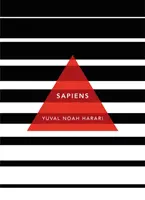 SAPIENS

YUVAL NOAH HARARI